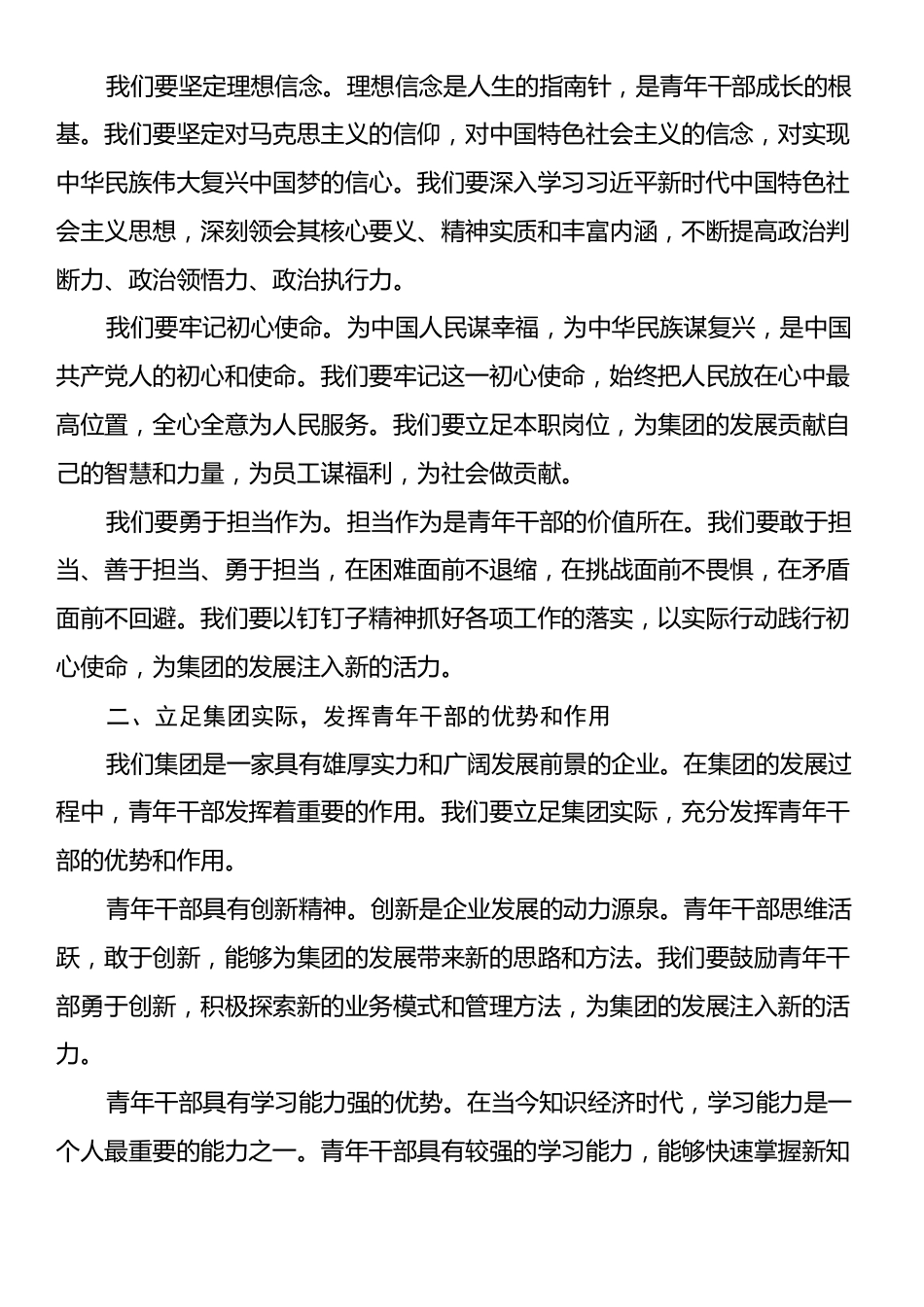 我们要坚定理想信念。理想信念是人生的指南针，是青年干部成长的根基。我们要坚定对马克思主义的信仰，对中国特色社会主义的信念，对实现中华民族伟大复兴中国梦的信心。我们要深入学习习近平新时代中国特色社会主义思想，深刻领会其核心要义、精神实质和丰富内涵，不断提高政治判断力、政治领悟力、政治执行力。

我们要牢记初心使命。为中国人民谋幸福，为中华民族谋复兴，是中国共产党人的初心和使命。我们要牢记这一初心使命，始终把人民放在心中最高位置，全心全意为人民服务。我们要立足本职岗位，为集团的发展贡献自己的智慧和力量，为员工谋福利，为社会做贡献。

我们要勇于担当作为。担当作为是青年干部的价值所在。我们要敢于担当、善于担当、勇于担当，在困难面前不退缩，在挑战面前不畏惧，在矛盾面前不回避。我们要以钉钉子精神抓好各项工作的落实，以实际行动践行初心使命，为集团的发展注入新的活力。

二、立足集团实际，发挥青年干部的优势和作用

我们集团是一家具有雄厚实力和广阔发展前景的企业。在集团的发展过程中，青年干部发挥着重要的作用。我们要立足集团实际，充分发挥青年干部的优势和作用。

青年干部具有创新精神。创新是企业发展的动力源泉。青年干部思维活跃，敢于创新，能够为集团的发展带来新的思路和方法。我们要鼓励青年干部勇于创新，积极探索新的业务模式和管理方法，为集团的发展注入新的活力。

青年干部具有学习能力强的优势。在当今知识经济时代，学习能力是一个人最重要的能力之一。青年干部具有较强的学习能力，能够快速掌握新知